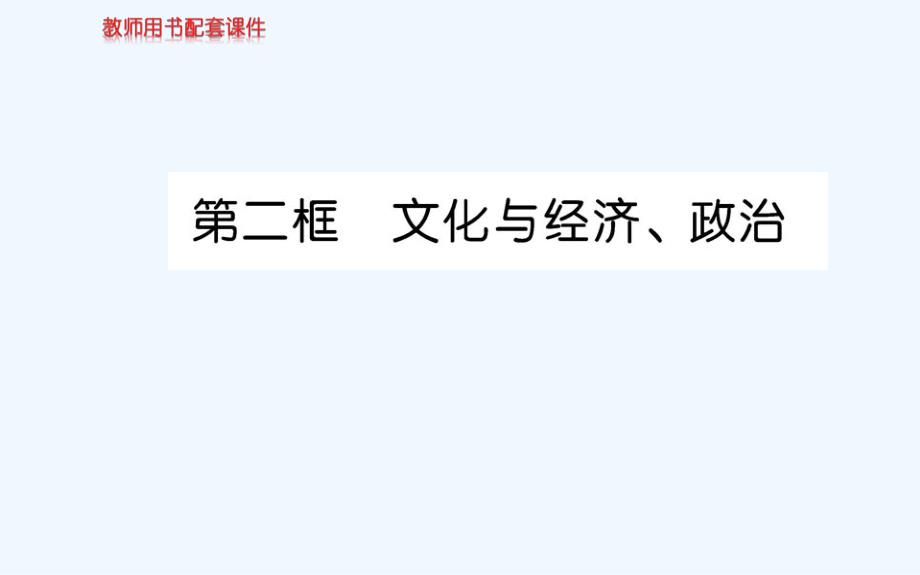 教师用书配套课件

第二框　文化与经济、政治